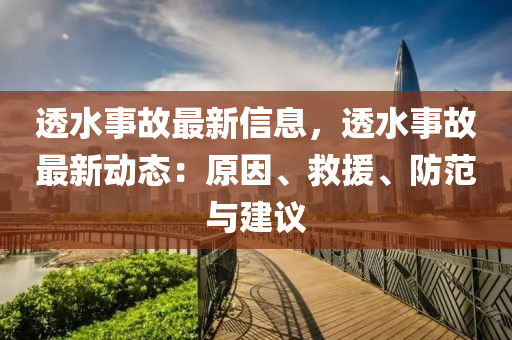 透水事故最新信息，透水事故最新动态：原因、救援、防范与建议